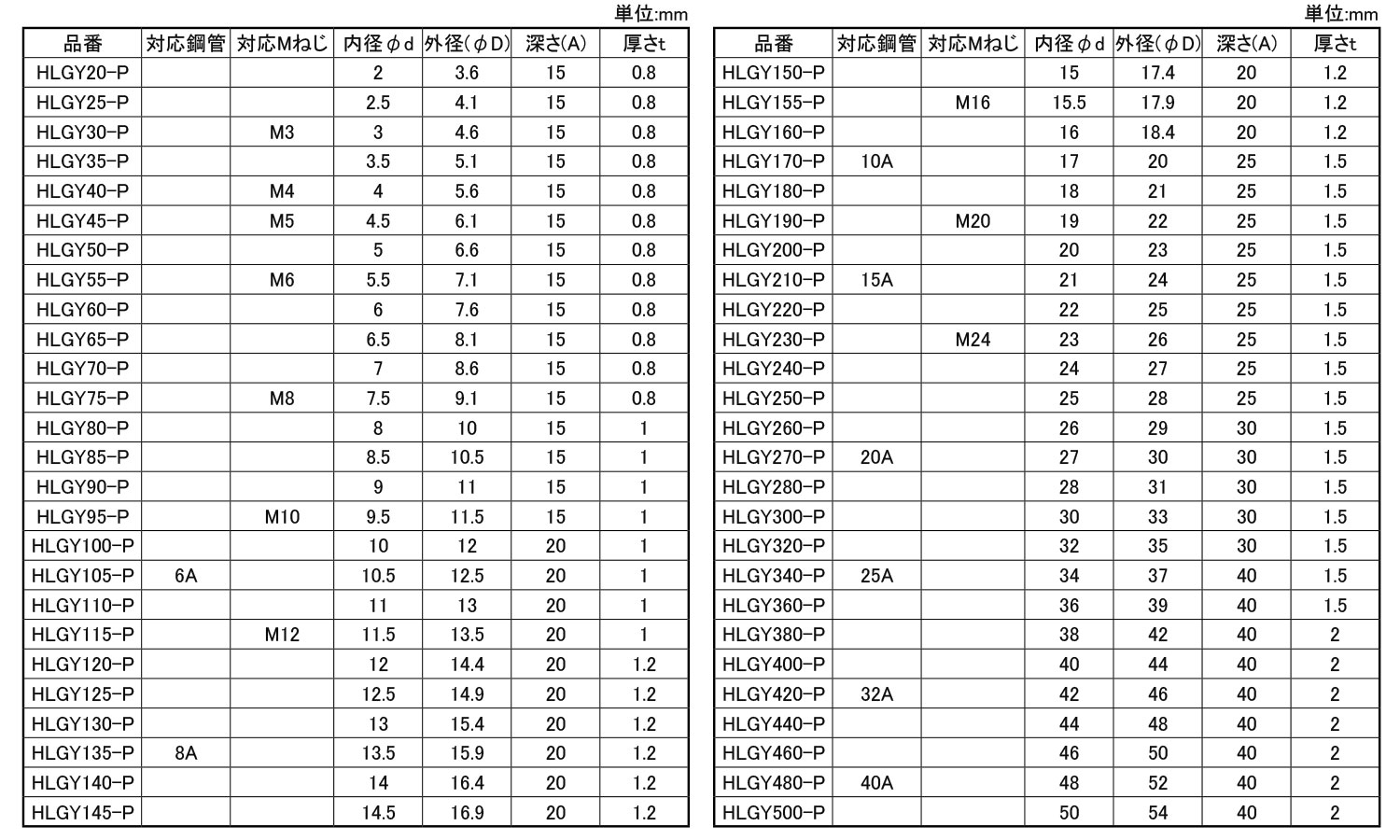 単位:mm

| 品番 | 対応鋼管 | 対応Mねじ | 内径φd | 外径(φD) | 深さ(A) | 厚さt |
|---|---|---|---|---|---|---|
| HLGY20-P | | | 2 | 3.6 | 15 | 0.8 |
| HLGY25-P | | | 2.5 | 4.1 | 15 | 0.8 |
| HLGY30-P | | M3 | 3 | 4.6 | 15 | 0.8 |
| HLGY35-P | | | 3.5 | 5.1 | 15 | 0.8 |
| HLGY40-P | | M4 | 4 | 5.6 | 15 | 0.8 |
| HLGY45-P | | M5 | 4.5 | 6.1 | 15 | 0.8 |
| HLGY50-P | | | 5 | 6.6 | 15 | 0.8 |
| HLGY55-P | | M6 | 5.5 | 7.1 | 15 | 0.8 |
| HLGY60-P | | | 6 | 7.6 | 15 | 0.8 |
| HLGY65-P | | | 6.5 | 8.1 | 15 | 0.8 |
| HLGY70-P | | | 7 | 8.6 | 15 | 0.8 |
| HLGY75-P | | M8 | 7.5 | 9.1 | 15 | 0.8 |
| HLGY80-P | | | 8 | 10 | 15 | 1 |
| HLGY85-P | | | 8.5 | 10.5 | 15 | 1 |
| HLGY90-P | | | 9 | 11 | 15 | 1 |
| HLGY95-P | | M10 | 9.5 | 11.5 | 15 | 1 |
| HLGY100-P | | | 10 | 12 | 20 | 1 |
| HLGY105-P | 6A | | 10.5 | 12.5 | 20 | 1 |
| HLGY110-P | | | 11 | 13 | 20 | 1 |
| HLGY115-P | | M12 | 11.5 | 13.5 | 20 | 1 |
| HLGY120-P | | | 12 | 14.4 | 20 | 1.2 |
| HLGY125-P | | | 12.5 | 14.9 | 20 | 1.2 |
| HLGY130-P | | | 13 | 15.4 | 20 | 1.2 |
| HLGY135-P | 8A | | 13.5 | 15.9 | 20 | 1.2 |
| HLGY140-P | | | 14 | 16.4 | 20 | 1.2 |
| HLGY145-P | | | 14.5 | 16.9 | 20 | 1.2 |

単位:mm

| 品番 | 対応鋼管 | 対応Mねじ | 内径φd | 外径(φD) | 深さ(A) | 厚さt |
|---|---|---|---|---|---|---|
| HLGY150-P | | | 15 | 17.4 | 20 | 1.2 |
| HLGY155-P | | M16 | 15.5 | 17.9 | 20 | 1.2 |
| HLGY160-P | | | 16 | 18.4 | 20 | 1.2 |
| HLGY170-P | 10A | | 17 | 20 | 25 | 1.5 |
| HLGY180-P | | | 18 | 21 | 25 | 1.5 |
| HLGY190-P | | M20 | 19 | 22 | 25 | 1.5 |
| HLGY200-P | | | 20 | 23 | 25 | 1.5 |
| HLGY210-P | 15A | | 21 | 24 | 25 | 1.5 |
| HLGY220-P | | | 22 | 25 | 25 | 1.5 |
| HLGY230-P | | M24 | 23 | 26 | 25 | 1.5 |
| HLGY240-P | | | 24 | 27 | 25 | 1.5 |
| HLGY250-P | | | 25 | 28 | 25 | 1.5 |
| HLGY260-P | | | 26 | 29 | 30 | 1.5 |
| HLGY270-P | 20A | | 27 | 30 | 30 | 1.5 |
| HLGY280-P | | | 28 | 31 | 30 | 1.5 |
| HLGY300-P | | | 30 | 33 | 30 | 1.5 |
| HLGY320-P | | | 32 | 35 | 30 | 1.5 |
| HLGY340-P | 25A | | 34 | 37 | 40 | 1.5 |
| HLGY360-P | | | 36 | 39 | 40 | 1.5 |
| HLGY380-P | | | 38 | 42 | 40 | 2 |
| HLGY400-P | | | 40 | 44 | 40 | 2 |
| HLGY420-P | 32A | | 42 | 46 | 40 | 2 |
| HLGY440-P | | | 44 | 48 | 40 | 2 |
| HLGY460-P | | | 46 | 50 | 40 | 2 |
| HLGY480-P | 40A | | 48 | 52 | 40 | 2 |
| HLGY500-P | | | 50 | 54 | 40 | 2 |